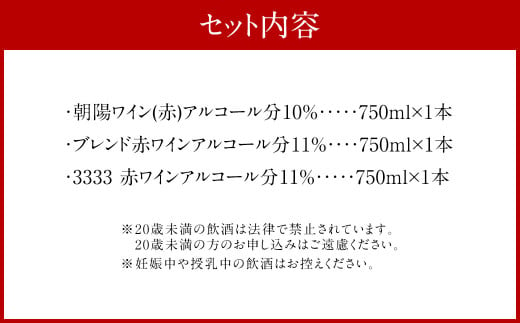 セット内容

・朝陽ワイン(赤)アルコール分10%・・・・・750ml×1本
・ブレンド赤ワインアルコール分11%・・・・750ml×1本
・3333 赤ワインアルコール分11%・・・・・750ml×1本

※20歳未満の飲酒は法律で禁止されています。
20歳未満の方のお申し込みはご遠慮ください。
※妊娠中や授乳中の飲酒はお控えください。